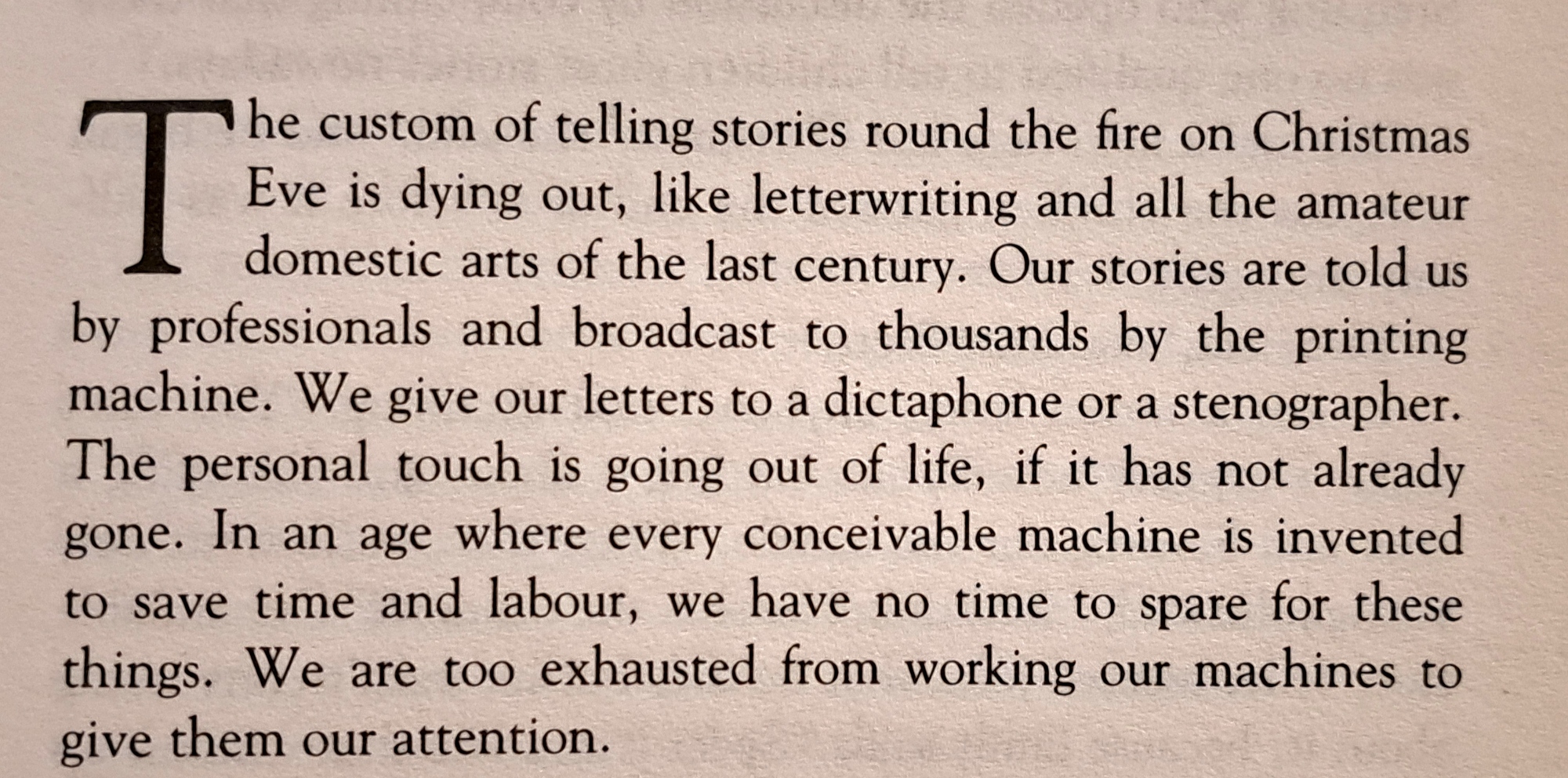 The custom of telling stories round the fire on Christmas Eve is dying out, like letterwriting and all the amateur domestic arts of the last century. Our stories are told us by professionals and broadcast to thousands by the printing machine. We give our letters to a dictaphone or a stenographer. The personal touch is going out of life, if it has not already gone. In an age where every conceivable machine is invented to save time and labour, we have no time to spare for these things. We are too exhausted from working our machines to give them our attention.